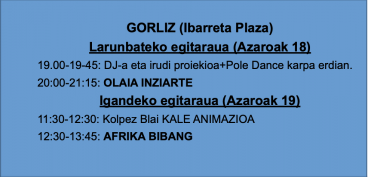 GORLIZ (Ibarreta Plaza)

Larunbateko egitaraua (Azaroak 18)

19.00-19-45: DJ-a eta irudi proiekioa+Pole Dance karpa erdian.

20:00-21:15: OLAIA INZIARTE

Igandeko egitaraua (Azaroak 19)

11:30-12:30: Kolpez Blai KALE ANIMAZIOA

12:30-13:45: AFRIKA BIBANG